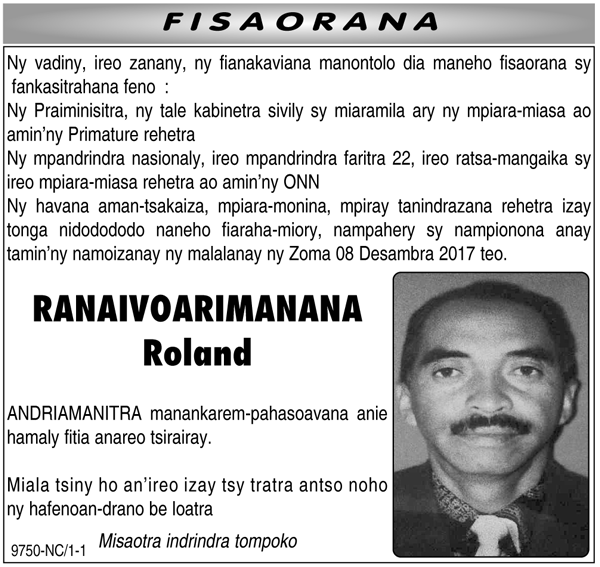 FISAORANA

Ny vadiny, ireo zanany, ny fianakaviana manontolo dia maneho fisaorana sy fankasitrahana feno :
Ny Praiminisitra, ny tale kabinetra sivily sy miaramila ary ny mpiara-miasa ao amin'ny Primature rehetra
Ny mpandrindra nasionaly, ireo mpandrindra faritra 22, ireo ratsa-mangaika sy ireo mpiara-miasa rehetra ao amin'ny ONN
Ny havana aman-tsakaiza, mpiara-monina, mpiray tanindrazana rehetra izay tonga nidodododo naneho fiaraha-miory, nampahery sy nampionona anay tamin'ny namoizanay ny malalanay ny Zoma 08 Desambra 2017 teo.

RANAIVOARIMANANA
Roland

ANDRIAMANITRA manankarem-pahasoavana anie hamaly fitia anareo tsirairay.

Miala tsiny ho an'ireo izay tsy tratra antso noho ny hafenoan-drano be loatra

9750-NC/1-1 Misaotra indrindra tompoko